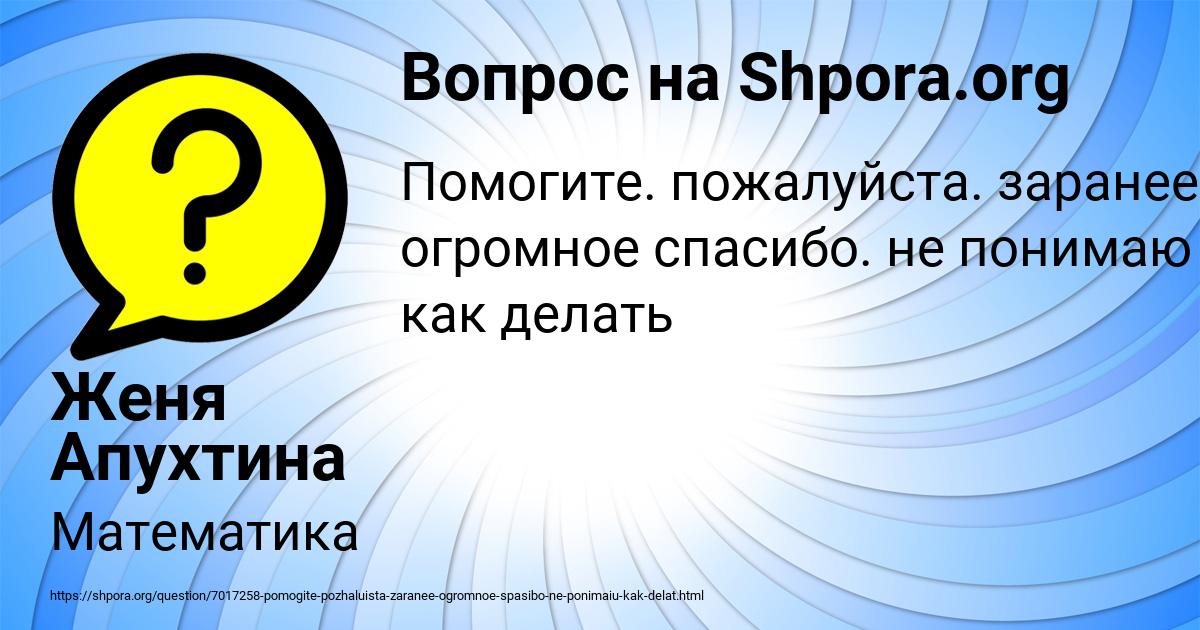 Вопрос на Shpora.org

Помогите. пожалуйста. заранее огромное спасибо. не понимаю как делать

Женя Апухтина

Математика

https://shpora.org/question/7017258-pomogite-pozhaluista-zaranee-ogromnoe-spasibo-ne-ponimaiu-kak-delat.html